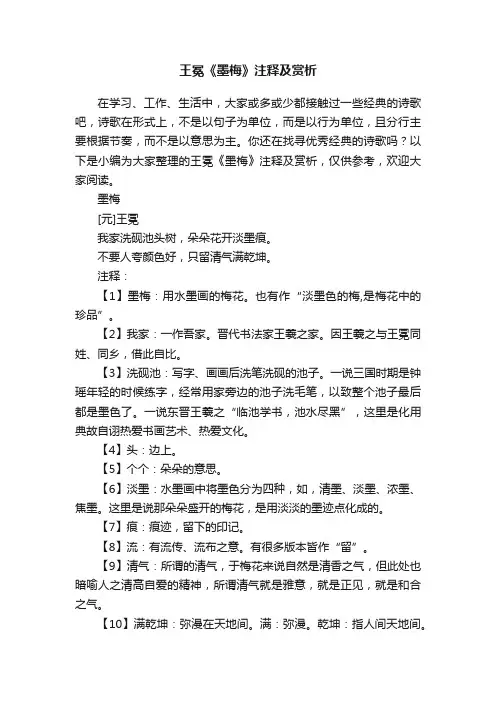 王冕《墨梅》注释及赏析

在学习、工作、生活中，大家或多或少都接触过一些经典的诗歌吧，诗歌在形式上，不是以句子为单位，而是以行为单位，且分行主要根据节奏，而不是以意思为主。你还在找寻优秀经典的诗歌吗？以下是小编为大家整理的王冕《墨梅》注释及赏析，仅供参考，欢迎大家阅读。

墨梅

[元]王冕

我家洗砚池头树，朵朵花开淡墨痕。

不要人夸颜色好，只留清气满乾坤。

注释：

【1】墨梅：用水墨画的梅花。也有作“淡墨色的梅,是梅花中的珍品”。

【2】我家：一作吾家。晋代书法家王羲之家。因王羲之与王冕同姓、同乡，借此自比。

【3】洗砚池：写字、画画后洗笔洗砚的池子。一说三国时期是钟瑶年轻的时候练字，经常用家旁边的池子洗毛笔，以致整个池子最后都是墨色了。一说东晋王羲之“临池学书，池水尽黑”，这里是化用典故自诩热爱书画艺术、热爱文化。

【4】头：边上。

【5】个个：朵朵的意思。

【6】淡墨：水墨画中将墨色分为四种，如，清墨、淡墨、浓墨、焦墨。这里是说那朵朵盛开的梅花，是用淡淡的墨迹点化成的。

【7】痕：痕迹，留下的印记。

【8】流：有流传、流布之意。有很多版本皆作“留”。

【9】清气：所谓的清气，于梅花来说自然是清香之气，但此处也暗喻人之清高自爱的精神，所谓清气就是雅意，就是正见，就是和合之气。

【10】满乾坤：弥漫在天地间。满：弥漫。乾坤：指人间天地间。